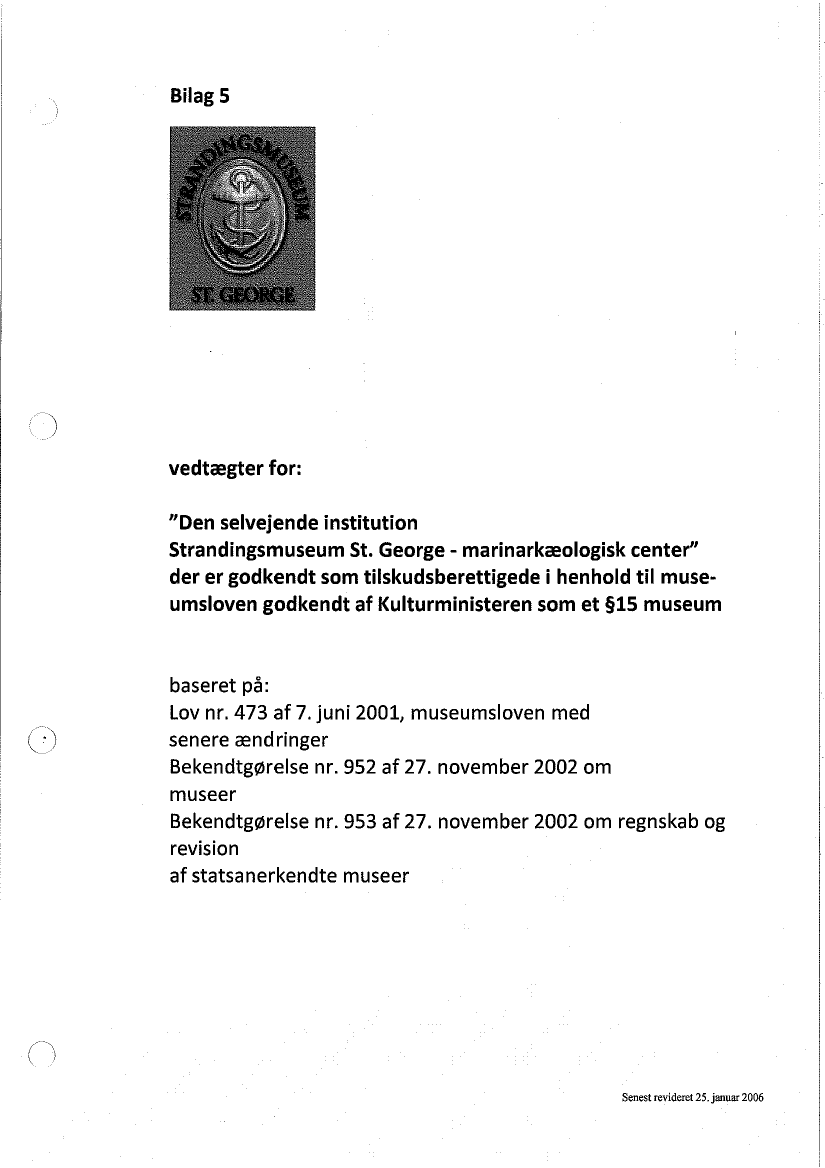 Bilag 5

STRANDINGSMUSEUM
ST. GEORGE

vedtægter for:

"Den selvejende institution Strandingsmuseum St. George - marinarkæologisk center" der er godkendt som tilskudsberettigede i henhold til museumsloven godkendt af Kulturministeren som et §15 museum

baseret på:
Lov nr. 473 af 7. juni 2001, museumsloven med senere ændringer
Bekendtgørelse nr. 952 af 27. november 2002 om museer
Bekendtgørelse nr. 953 af 27. november 2002 om regnskab og revision
af statsanerkendte museer

Senest revideret 25. januar 2006